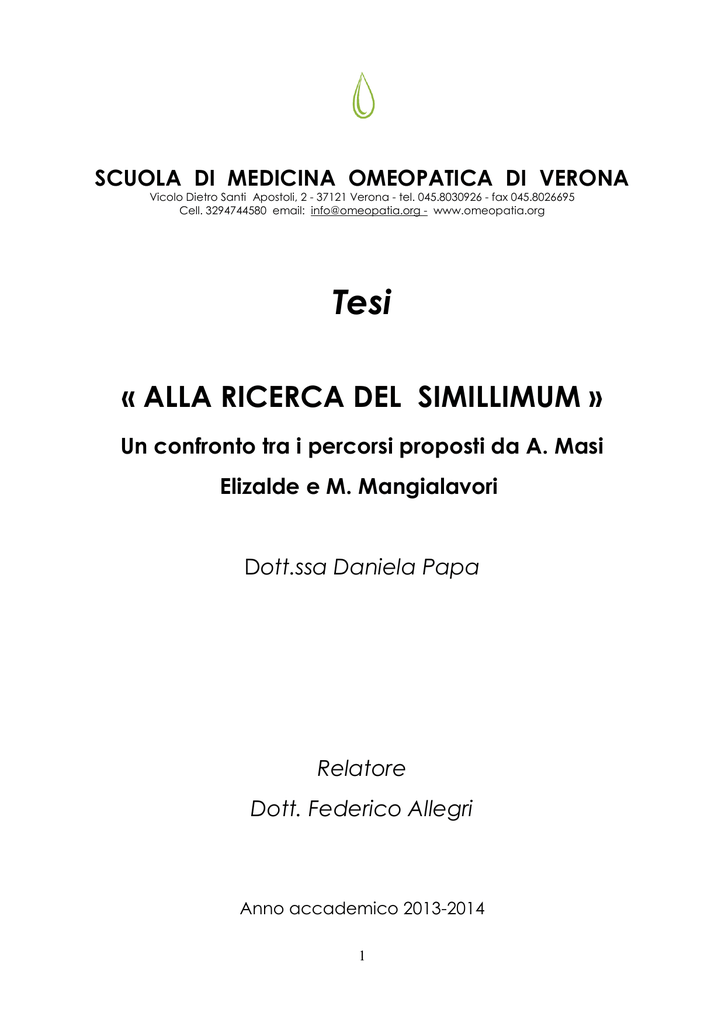 SCUOLA DI MEDICINA OMEOPATICA DI VERONA
Vicolo Dietro Santi Apostoli, 2 - 37121 Verona - tel. 045.8030926 - fax 045.8026695
Cell. 3294744580 email: info@omeopatia.org - www.omeopatia.org

Tesi

« ALLA RICERCA DEL SIMILLIMUM »

Un confronto tra i percorsi proposti da A. Masi Elizalde e M. Mangialavori

Dott.ssa Daniela Papa

Relatore
Dott. Federico Allegri

Anno accademico 2013-2014

1